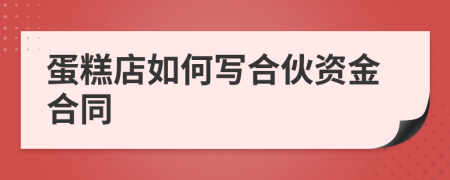 蛋糕店如何写合伙资金合同